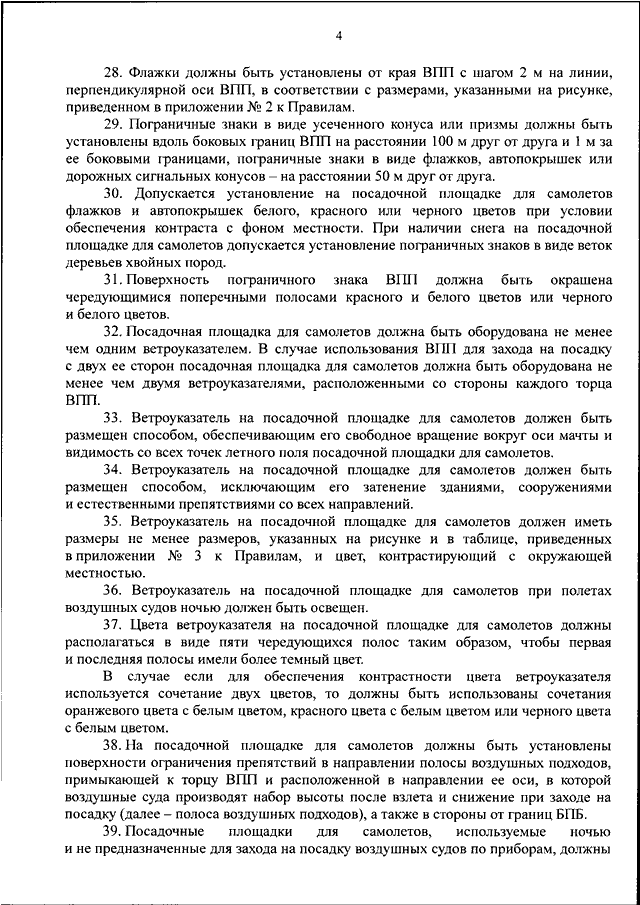 4

28. Флажки должны быть установлены от края ВПП с шагом 2 м на линии, перпендикулярной оси ВПП, в соответствии с размерами, указанными на рисунке, приведенном в приложении № 2 к Правилам.

29. Пограничные знаки в виде усеченного конуса или призмы должны быть установлены вдоль боковых границ ВПП на расстоянии 100 м друг от друга и 1 м за ее боковыми границами, пограничные знаки в виде флажков, автопокрышек или дорожных сигнальных конусов – на расстоянии 50 м друг от друга.

30. Допускается установление на посадочной площадке для самолетов флажков и автопокрышек белого, красного или черного цветов при условии обеспечения контраста с фоном местности. При наличии снега на посадочной площадке для самолетов допускается установление пограничных знаков в виде веток деревьев хвойных пород.

31. Поверхность пограничного знака ВПП должна быть окрашена чередующимися поперечными полосами красного и белого цветов или черного и белого цветов.

32. Посадочная площадка для самолетов должна быть оборудована не менее чем одним ветроуказателем. В случае использования ВПП для захода на посадку с двух ее сторон посадочная площадка для самолетов должна быть оборудована не менее чем двумя ветроуказателями, расположенными со стороны каждого торца ВПП.

33. Ветроуказатель на посадочной площадке для самолетов должен быть размещен способом, обеспечивающим его свободное вращение вокруг оси мачты и видимость со всех точек летного поля посадочной площадки для самолетов.

34. Ветроуказатель на посадочной площадке для самолетов должен быть размещен способом, исключающим его затенение зданиями, сооружениями и естественными препятствиями со всех направлений.

35. Ветроуказатель на посадочной площадке для самолетов должен иметь размеры не менее размеров, указанных на рисунке и в таблице, приведенных в приложении № 3 к Правилам, и цвет, контрастирующий с окружающей местностью.

36. Ветроуказатель на посадочной площадке для самолетов при полетах воздушных судов ночью должен быть освещен.

37. Цвета ветроуказателя на посадочной площадке для самолетов должны располагаться в виде пяти чередующихся полос таким образом, чтобы первая и последняя полосы имели более темный цвет.

В случае если для обеспечения контрастности цвета ветроуказателя используется сочетание двух цветов, то должны быть использованы сочетания оранжевого цвета с белым цветом, красного цвета с белым цветом или черного цвета с белым цветом.

38. На посадочной площадке для самолетов должны быть установлены поверхности ограничения препятствий в направлении полосы воздушных подходов, примыкающей к торцу ВПП и расположенной в направлении ее оси, в которой воздушные суда производят набор высоты после взлета и снижение при заходе на посадку (далее – полоса воздушных подходов), а также в стороны от границ БПБ.

39. Посадочные площадки для самолетов, используемые ночью и не предназначенные для захода на посадку воздушных судов по приборам, должны